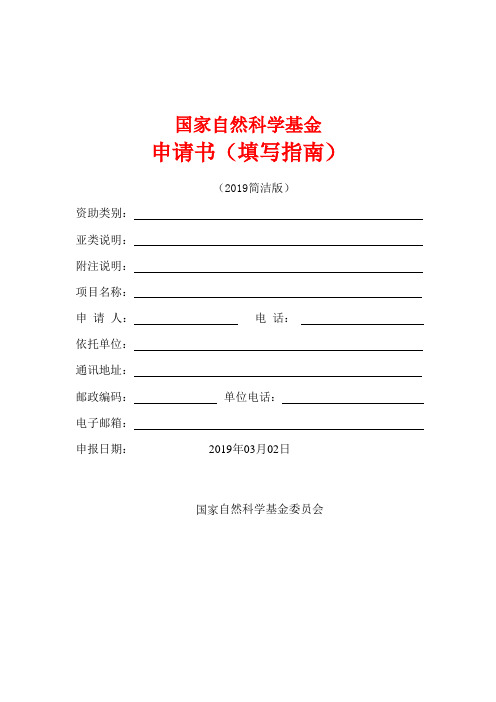 国家自然科学基金
申请书（填写指南）

（2019简洁版）

资助类别：

亚类说明：

附注说明：

项目名称：

申 请 人：　　　　电 话：

依托单位：

通讯地址：

邮政编码：　　　　单位电话：

电子邮箱：

申报日期：　　2019年03月02日

国家自然科学基金委员会